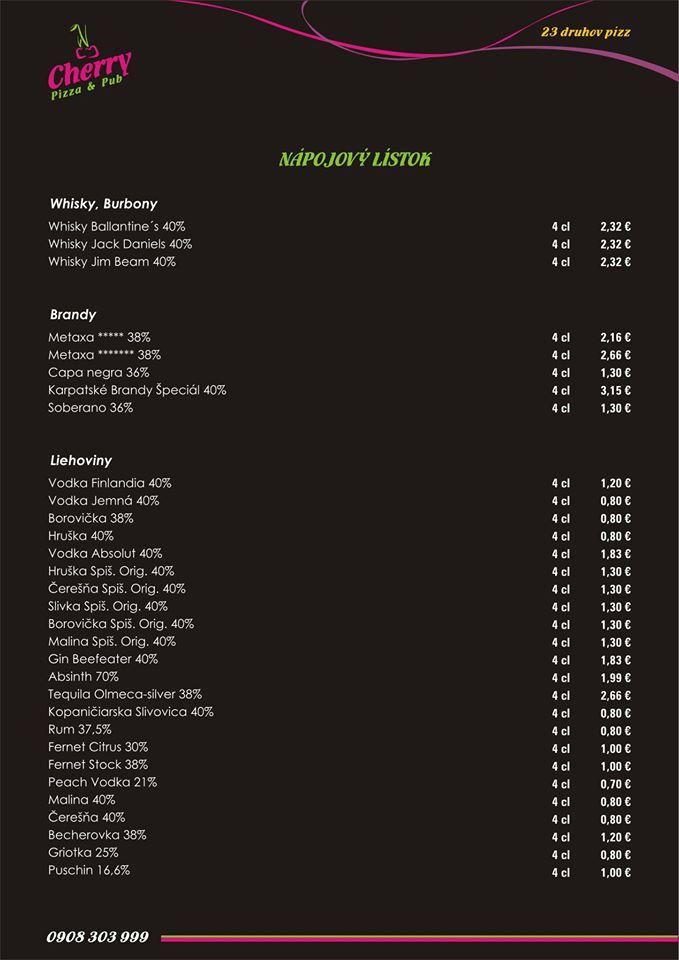 Cherry
Pizza & Pub

23 druhov pizz

NÁPOJOVÝ LÍSTOK

Whisky, Burbony

| | | |
|---|---|---|
| Whisky Ballantine´s 40% | 4 cl | 2,32 € |
| Whisky Jack Daniels 40% | 4 cl | 2,32 € |
| Whisky Jim Beam 40% | 4 cl | 2,32 € |

Brandy

| | | |
|---|---|---|
| Metaxa ***** 38% | 4 cl | 2,16 € |
| Metaxa ******* 38% | 4 cl | 2,66 € |
| Capa negra 36% | 4 cl | 1,30 € |
| Karpatské Brandy Špeciál 40% | 4 cl | 3,15 € |
| Soberano 36% | 4 cl | 1,30 € |

Liehoviny

| | | |
|---|---|---|
| Vodka Finlandia 40% | 4 cl | 1,20 € |
| Vodka Jemná 40% | 4 cl | 0,80 € |
| Borovička 38% | 4 cl | 0,80 € |
| Hruška 40% | 4 cl | 0,80 € |
| Vodka Absolut 40% | 4 cl | 1,83 € |
| Hruška Spiš. Orig. 40% | 4 cl | 1,30 € |
| Čerešňa Spiš. Orig. 40% | 4 cl | 1,30 € |
| Slivka Spiš. Orig. 40% | 4 cl | 1,30 € |
| Borovička Spiš. Orig. 40% | 4 cl | 1,30 € |
| Malina Spiš. Orig. 40% | 4 cl | 1,30 € |
| Gin Beefeater 40% | 4 cl | 1,83 € |
| Absinth 70% | 4 cl | 1,99 € |
| Tequila Olmeca-silver 38% | 4 cl | 2,66 € |
| Kopaničiarska Slivovica 40% | 4 cl | 0,80 € |
| Rum 37,5% | 4 cl | 0,80 € |
| Fernet Citrus 30% | 4 cl | 1,00 € |
| Fernet Stock 38% | 4 cl | 1,00 € |
| Peach Vodka 21% | 4 cl | 0,70 € |
| Malina 40% | 4 cl | 0,80 € |
| Čerešňa 40% | 4 cl | 0,80 € |
| Becherovka 38% | 4 cl | 1,20 € |
| Griotka 25% | 4 cl | 0,80 € |
| Puschin 16,6% | 4 cl | 1,00 € |

0908 303 999